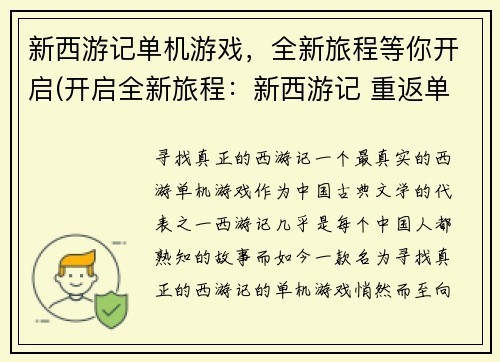 新西游记单机游戏，全新旅程等你开启(开启全新旅程：新西游记 重返单

寻找真正的西游记一个最真实的西游单机游戏作为中国古典文学的代表之一西游记几乎是每个中国人都熟知的故事而如今一款名为寻找真正的西游记的单机游戏悄然而至向